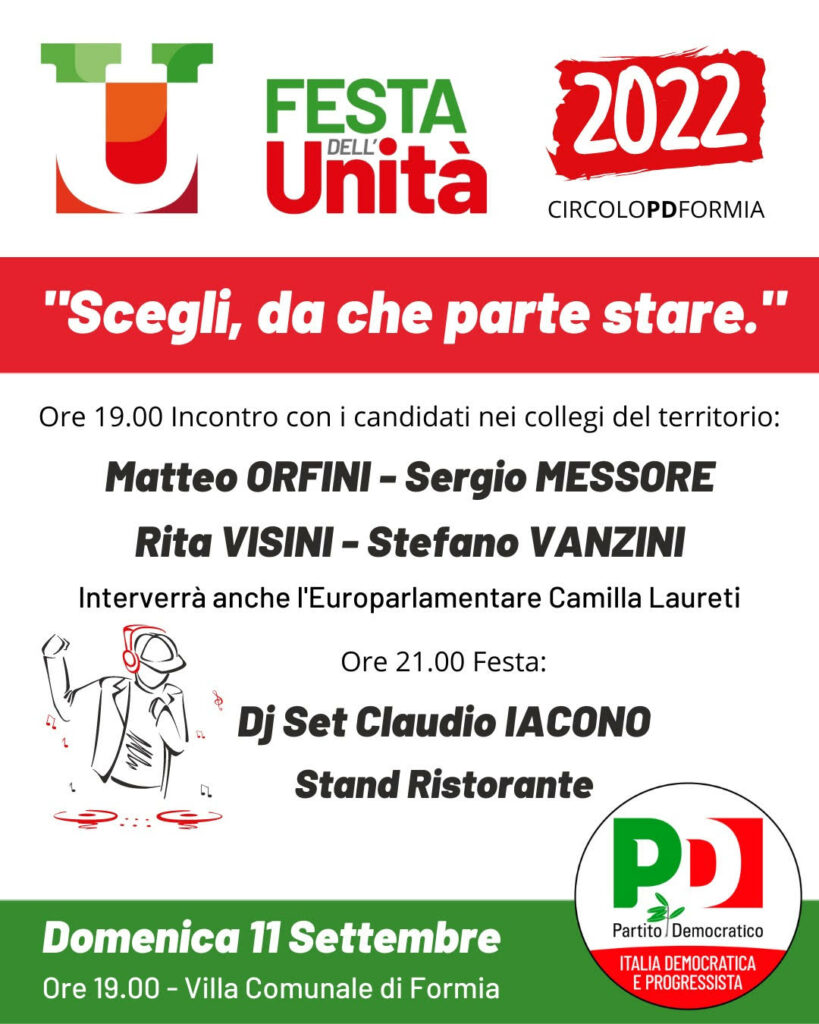 FESTA DELL' Unità

2022

CIRCOLOPDFORMIA

"Scegli, da che parte stare."

Ore 19.00 Incontro con i candidati nei collegi del territorio:

Matteo ORFINI - Sergio MESSORE

Rita VISINI - Stefano VANZINI

Interverrà anche l'Europarlamentare Camilla Laureti

Ore 21.00 Festa:

Dj Set Claudio IACONO

Stand Ristorante

Domenica 11 Settembre

Ore 19.00 - Villa Comunale di Formia

PD

Partito Democratico

ITALIA DEMOCRATICA E PROGRESSISTA